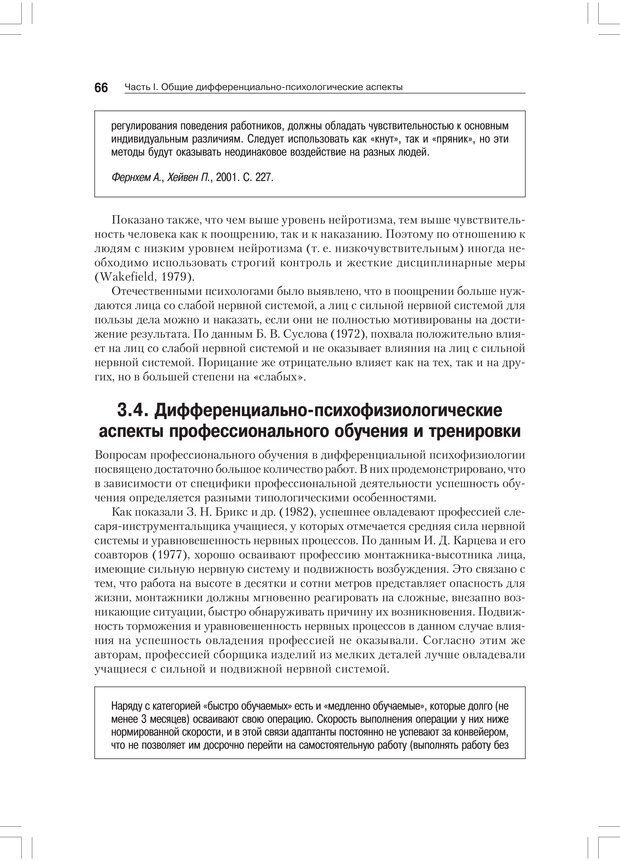 66 Часть I. Общие дифференциально-психологические аспекты

регулирования поведения работников, должны обладать чувствительностью к основным индивидуальным различиям. Следует использовать как «кнут», так и «пряник», но эти методы будут оказывать неодинаковое воздействие на разных людей.

Фернхем А., Хейвен П., 2001. С. 227.

Показано также, что чем выше уровень нейротизма, тем выше чувствительность человека как к поощрению, так и к наказанию. Поэтому по отношению к людям с низким уровнем нейротизма (т. е. низкочувствительным) иногда необходимо использовать строгий контроль и жесткие дисциплинарные меры (Wakefield, 1979).

Отечественными психологами было выявлено, что в поощрении больше нуждаются лица со слабой нервной системой, а лиц с сильной нервной системой для пользы дела можно и наказать, если они не полностью мотивированы на достижение результата. По данным Б. В. Суслова (1972), похвала положительно влияет на лиц со слабой нервной системой и не оказывает влияния на лиц с сильной нервной системой. Порицание же отрицательно влияет как на тех, так и на других, но в большей степени на «слабых».

3.4. Дифференциально-психофизиологические аспекты профессионального обучения и тренировки

Вопросам профессионального обучения в дифференциальной психофизиологии посвящено достаточно большое количество работ. В них продемонстрировано, что в зависимости от специфики профессиональной деятельности успешность обучения определяется разными типологическими особенностями.

Как показали З. Н. Брикс и др. (1982), успешнее овладевают профессией слесаря-инструментальщика учащиеся, у которых отмечается средняя сила нервной системы и уравновешенность нервных процессов. По данным И. Д. Карцева и его соавторов (1977), хорошо осваивают профессию монтажника-высотника лица, имеющие сильную нервную систему и подвижность возбуждения. Это связано с тем, что работа на высоте в десятки и сотни метров представляет опасность для жизни, монтажники должны мгновенно реагировать на сложные, внезапно возникающие ситуации, быстро обнаруживать причину их возникновения. Подвижность торможения и уравновешенность нервных процессов в данном случае влияния на успешность овладения профессией не оказывали. Согласно этим же авторам, профессией сборщика изделий из мелких деталей лучше овладевали учащиеся с сильной и подвижной нервной системой.

Наряду с категорией «быстро обучаемых» есть и «медленно обучаемые», которые долго (не менее 3 месяцев) осваивают свою операцию. Скорость выполнения операции у них ниже нормированной скорости, и в этой связи адаптанты постоянно не успевают за конвейером, что не позволяет им досрочно перейти на самостоятельную работу (выполнять работу без